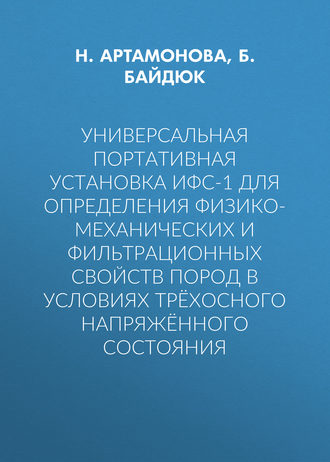 Н. АРТАМОНОВА, Б. БАЙДЮК

УНИВЕРСАЛЬНАЯ ПОРТАТИВНАЯ УСТАНОВКА ИФС-1 ДЛЯ ОПРЕДЕЛЕНИЯ ФИЗИКО-МЕХАНИЧЕСКИХ И ФИЛЬТРАЦИОННЫХ СВОЙСТВ ПОРОД В УСЛОВИЯХ ТРЁХОСНОГО НАПРЯЖЁННОГО СОСТОЯНИЯ